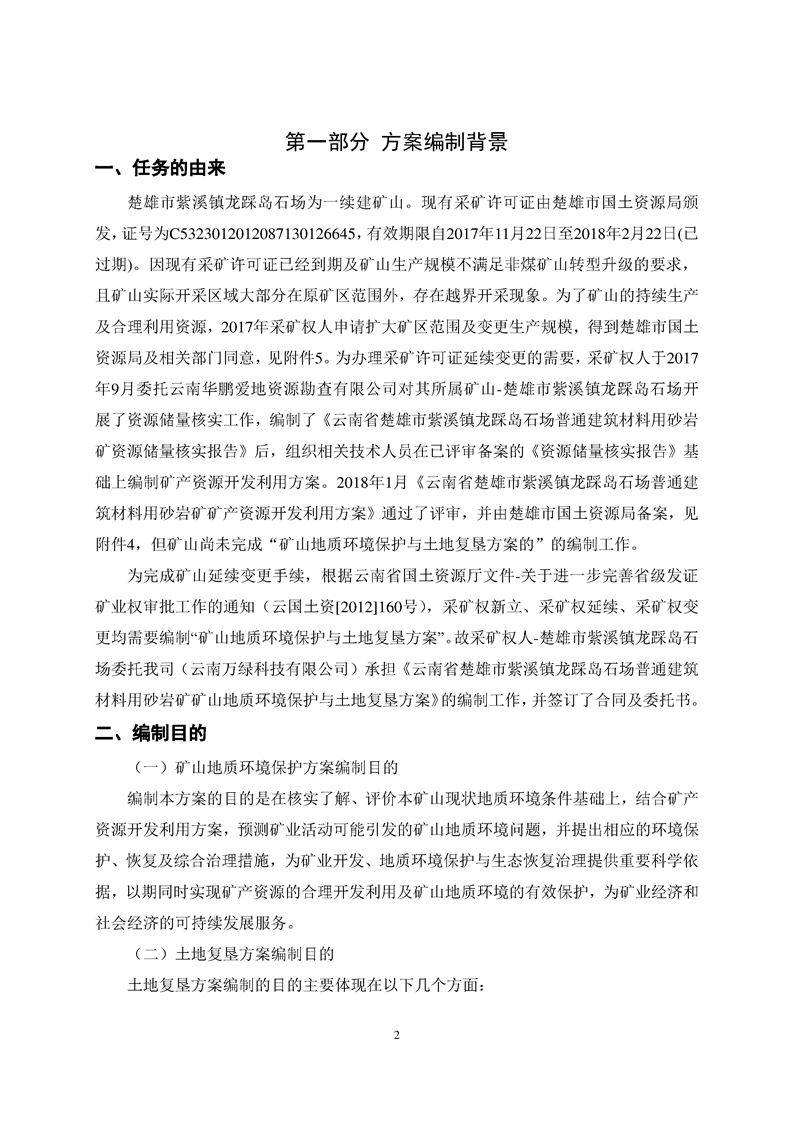 第一部分 方案编制背景

一、任务的由来

楚雄市紫溪镇龙踩岛石场为一续建矿山。现有采矿许可证由楚雄市国土资源局颁发，证号为C5323012012087130126645，有效期限自2017年11月22日至2018年2月22日(已过期)。因现有采矿许可证已经到期及矿山生产规模不满足非煤矿山转型升级的要求，且矿山实际开采区域大部分在原矿区范围外，存在越界开采现象。为了矿山的持续生产及合理利用资源，2017年采矿权人申请扩大矿区范围及变更生产规模，得到楚雄市国土资源局及相关部门同意，见附件5。为办理采矿许可证延续变更的需要，采矿权人于2017年9月委托云南华鹏爱地资源勘查有限公司对其所属矿山-楚雄市紫溪镇龙踩岛石场开展了资源储量核实工作，编制了《云南省楚雄市紫溪镇龙踩岛石场普通建筑材料用砂岩矿资源储量核实报告》后，组织相关技术人员在已评审备案的《资源储量核实报告》基础上编制矿产资源开发利用方案。2018年1月《云南省楚雄市紫溪镇龙踩岛石场普通建筑材料用砂岩矿矿产资源开发利用方案》通过了评审，并由楚雄市国土资源局备案，见附件4，但矿山尚未完成“矿山地质环境保护与土地复垦方案的”的编制工作。

为完成矿山延续变更手续，根据云南省国土资源厅文件-关于进一步完善省级发证矿业权审批工作的通知（云国土资[2012]160号），采矿权新立、采矿权延续、采矿权变更均需要编制“矿山地质环境保护与土地复垦方案”。故采矿权人-楚雄市紫溪镇龙踩岛石场委托我司（云南万绿科技有限公司）承担《云南省楚雄市紫溪镇龙踩岛石场普通建筑材料用砂岩矿矿山地质环境保护与土地复垦方案》的编制工作，并签订了合同及委托书。

二、编制目的

（一）矿山地质环境保护方案编制目的

编制本方案的目的是在核实了解、评价本矿山现状地质环境条件基础上，结合矿产资源开发利用方案，预测矿业活动可能引发的矿山地质环境问题，并提出相应的环境保护、恢复及综合治理措施，为矿业开发、地质环境保护与生态恢复治理提供重要科学依据，以期同时实现矿产资源的合理开发利用及矿山地质环境的有效保护，为矿业经济和社会经济的可持续发展服务。

（二）土地复垦方案编制目的

土地复垦方案编制的目的主要体现在以下几个方面：

2